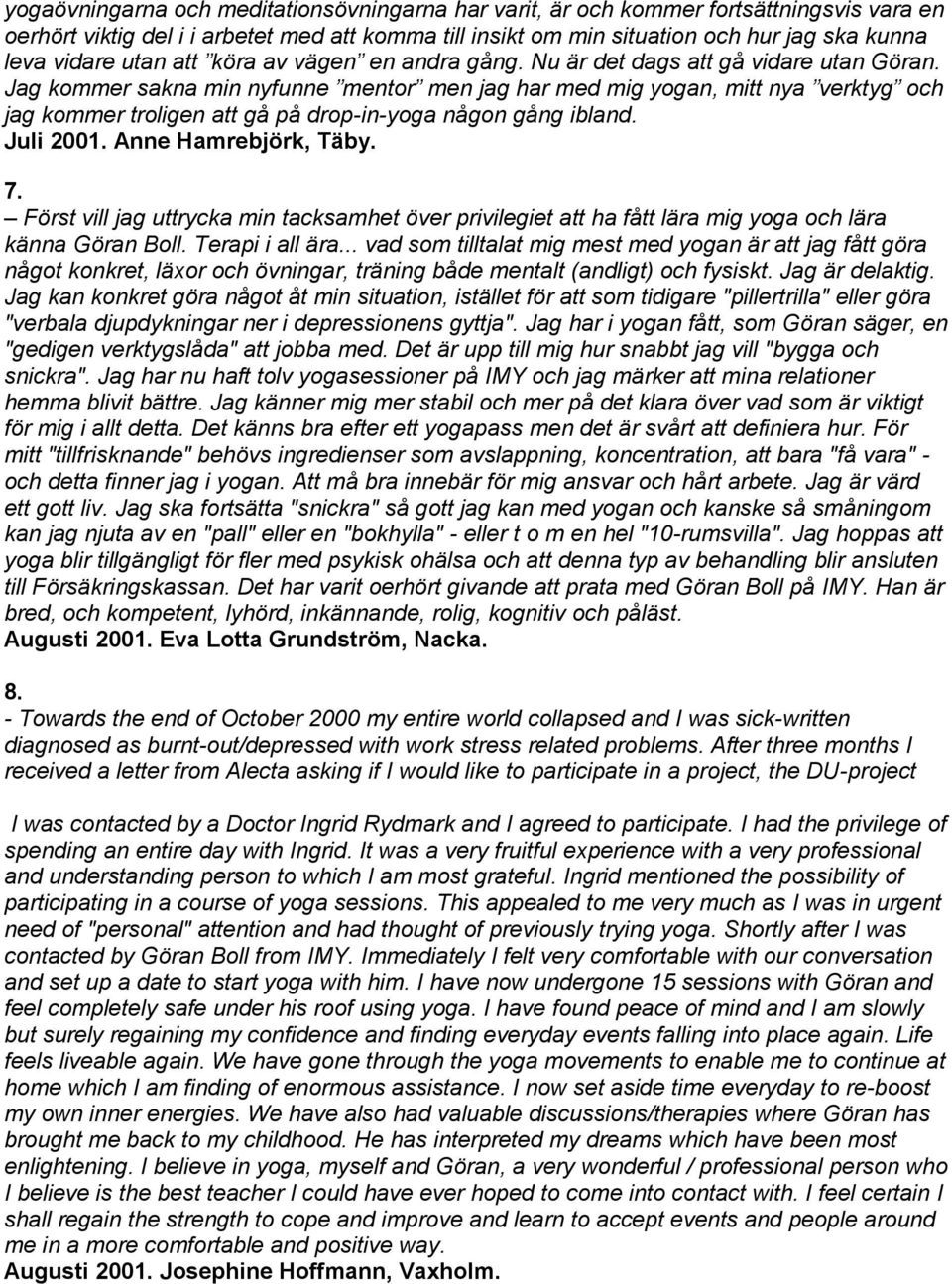 yogaövningarna och meditationsövningarna har varit, är och kommer fortsättningsvis vara en oerhört viktig del i i arbetet med att komma till insikt om min situation och hur jag ska kunna leva vidare utan att ”köra av vägen” en andra gång. Nu är det dags att gå vidare utan Göran. Jag kommer sakna min nyfunne ”mentor” men jag har med mig yogan, mitt nya ”verktyg” och jag kommer troligen att gå på drop-in-yoga någon gång ibland.
Juli 2001. Anne Hamrebjörk, Täby.

7.
– Först vill jag uttrycka min tacksamhet över privilegiet att ha fått lära mig yoga och lära känna Göran Boll. Terapi i all ära... vad som tilltalat mig mest med yogan är att jag fått göra något konkret, läxor och övningar, träning både mentalt (andligt) och fysiskt. Jag är delaktig. Jag kan konkret göra något åt min situation, istället för att som tidigare "pillertrilla" eller göra "verbala djupdykningar ner i depressionens gyttja". Jag har i yogan fått, som Göran säger, en "gedigen verktygslåda" att jobba med. Det är upp till mig hur snabbt jag vill "bygga och snickra". Jag har nu haft tolv yogasessioner på IMY och jag märker att mina relationer hemma blivit bättre. Jag känner mig mer stabil och mer på det klara över vad som är viktigt för mig i allt detta. Det känns bra efter ett yogapass men det är svårt att definiera hur. För mitt "tillfrisknande" behövs ingredienser som avslappning, koncentration, att bara "få vara" - och detta finner jag i yogan. Att må bra innebär för mig ansvar och hårt arbete. Jag är värd ett gott liv. Jag ska fortsätta "snickra" så gott jag kan med yogan och kanske så småningom kan jag njuta av en "pall" eller en "bokhylla" - eller t o m en hel "10-rumsvilla". Jag hoppas att yoga blir tillgängligt för fler med psykisk ohälsa och att denna typ av behandling blir ansluten till Försäkringskassan. Det har varit oerhört givande att prata med Göran Boll på IMY. Han är bred, och kompetent, lyhörd, inkännande, rolig, kognitiv och påläst.
Augusti 2001. Eva Lotta Grundström, Nacka.

8.
- Towards the end of October 2000 my entire world collapsed and I was sick-written diagnosed as burnt-out/depressed with work stress related problems. After three months I received a letter from Alecta asking if I would like to participate in a project, the DU-project

I was contacted by a Doctor Ingrid Rydmark and I agreed to participate. I had the privilege of spending an entire day with Ingrid. It was a very fruitful experience with a very professional and understanding person to which I am most grateful. Ingrid mentioned the possibility of participating in a course of yoga sessions. This appealed to me very much as I was in urgent need of "personal" attention and had thought of previously trying yoga. Shortly after I was contacted by Göran Boll from IMY. Immediately I felt very comfortable with our conversation and set up a date to start yoga with him. I have now undergone 15 sessions with Göran and feel completely safe under his roof using yoga. I have found peace of mind and I am slowly but surely regaining my confidence and finding everyday events falling into place again. Life feels liveable again. We have gone through the yoga movements to enable me to continue at home which I am finding of enormous assistance. I now set aside time everyday to re-boost my own inner energies. We have also had valuable discussions/therapies where Göran has brought me back to my childhood. He has interpreted my dreams which have been most enlightening. I believe in yoga, myself and Göran, a very wonderful / professional person who I believe is the best teacher I could have ever hoped to come into contact with. I feel certain I shall regain the strength to cope and improve and learn to accept events and people around me in a more comfortable and positive way.
Augusti 2001. Josephine Hoffmann, Vaxholm.